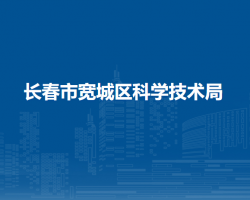 长春市宽城区科学技术局